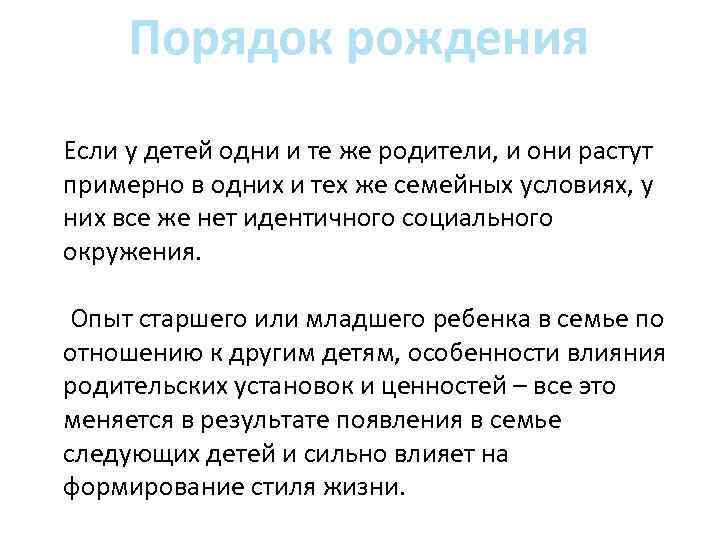 Порядок рождения

Если у детей одни и те же родители, и они растут примерно в одних и тех же семейных условиях, у них все же нет идентичного социального окружения.

Опыт старшего или младшего ребенка в семье по отношению к другим детям, особенности влияния родительских установок и ценностей – все это меняется в результате появления в семье следующих детей и сильно влияет на формирование стиля жизни.